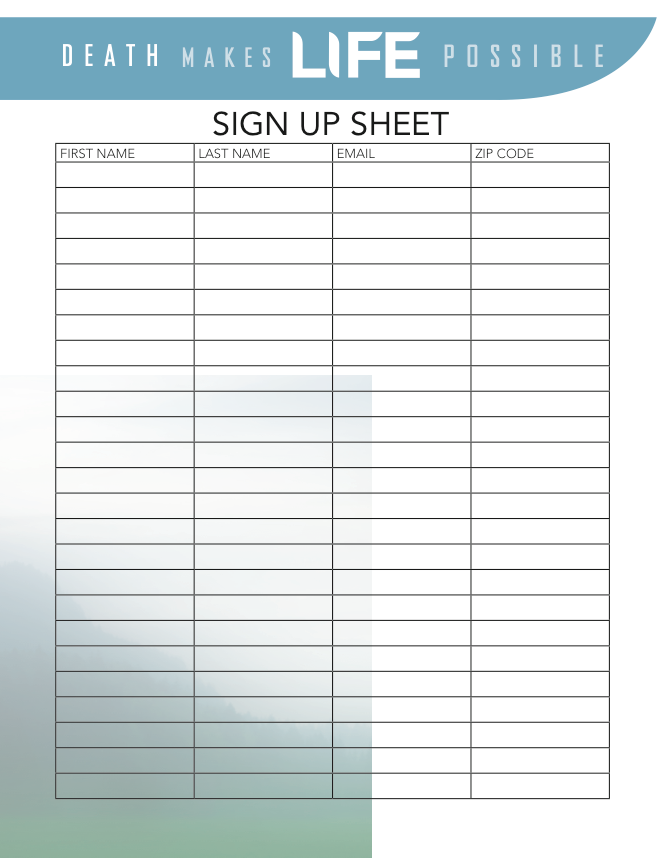 DEATH MAKES LIFE POSSIBLE

SIGN UP SHEET

| FIRST NAME | LAST NAME | EMAIL | ZIP CODE |
|---|---|---|---|
| | | | |
| | | | |
| | | | |
| | | | |
| | | | |
| | | | |
| | | | |
| | | | |
| | | | |
| | | | |
| | | | |
| | | | |
| | | | |
| | | | |
| | | | |
| | | | |
| | | | |
| | | | |
| | | | |
| | | | |
| | | | |
| | | | |
| | | | |
| | | | |
| | | | |